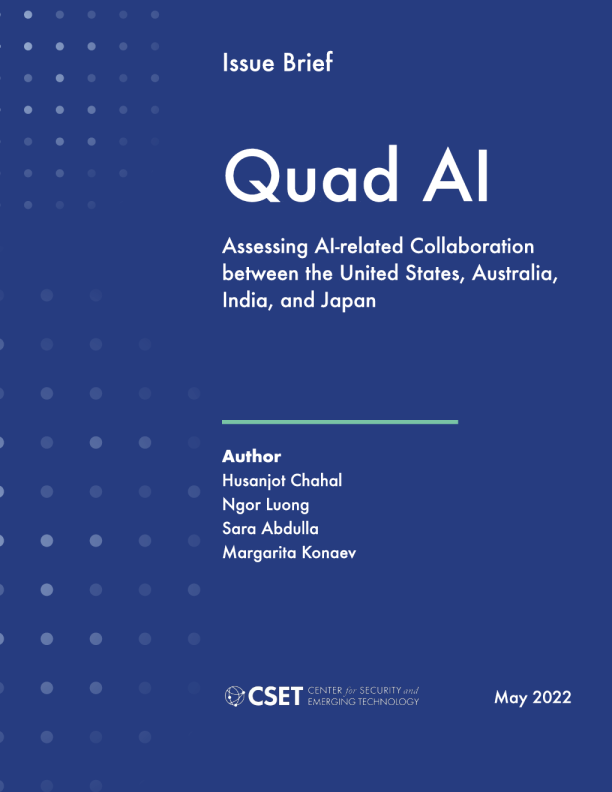 Issue Brief

Quad AI

Assessing AI-related Collaboration between the United States, Australia, India, and Japan

Author
Husanjot Chahal
Ngor Luong
Sara Abdulla
Margarita Konaev

CSET CENTER for SECURITY and EMERGING TECHNOLOGY

May 2022